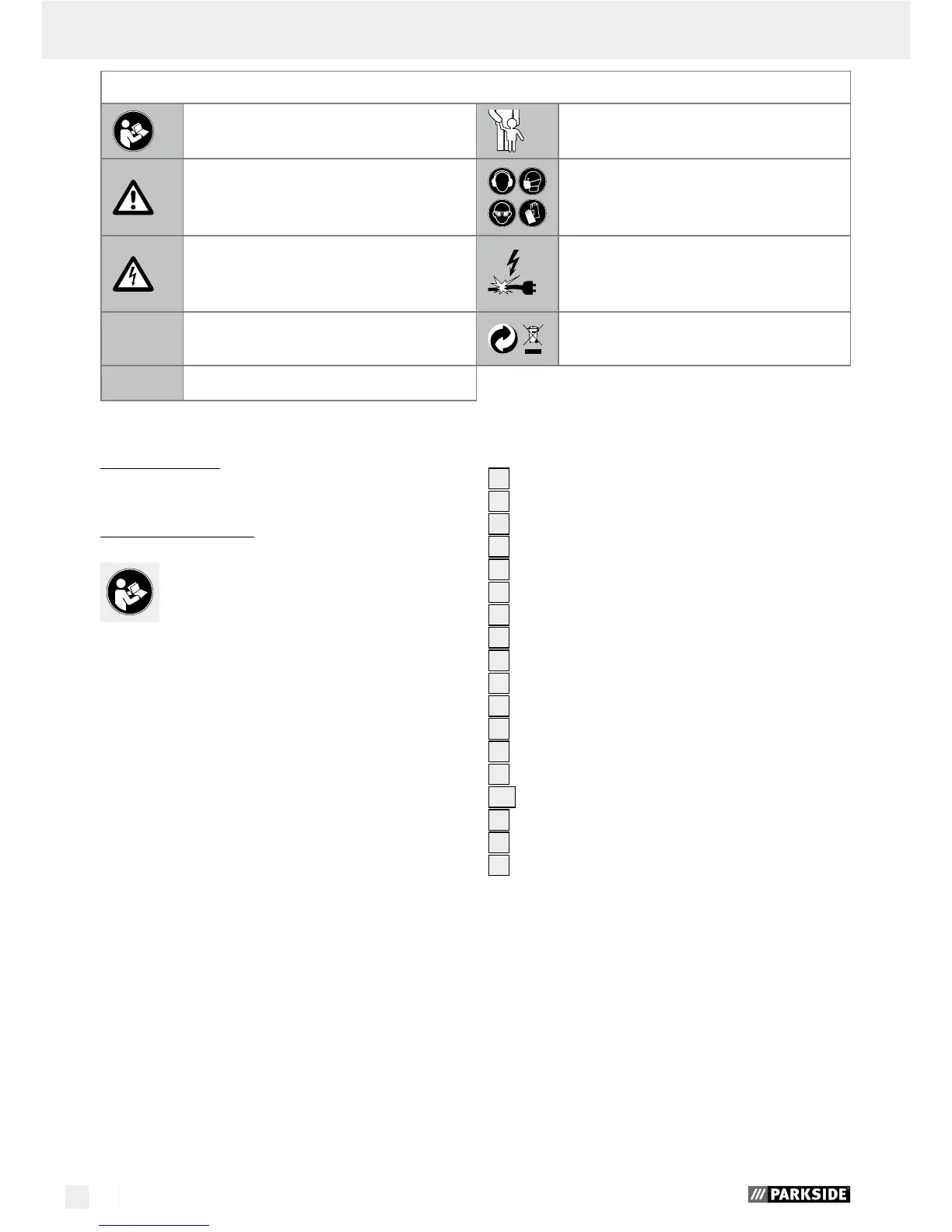 PARKSIDE